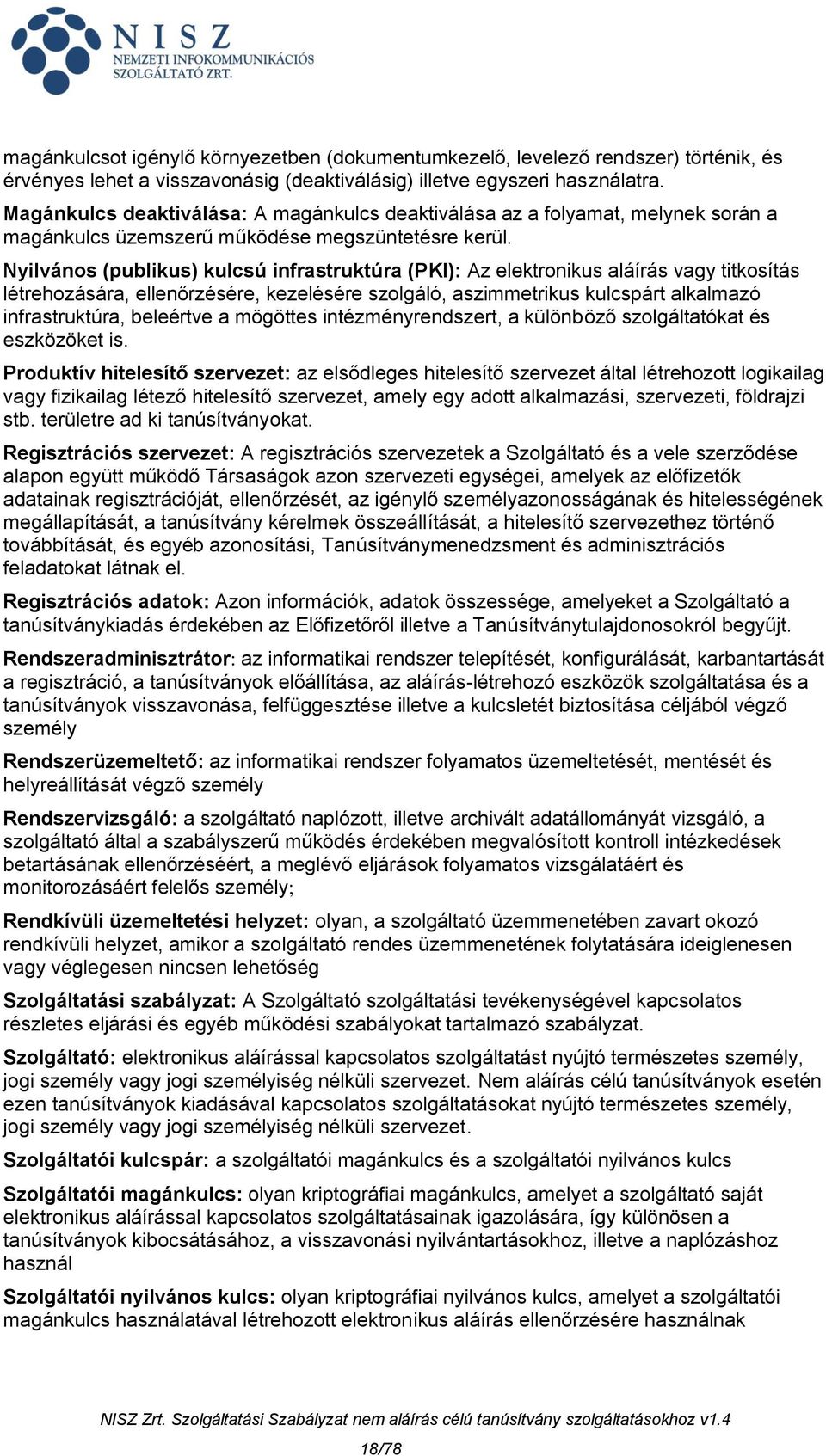 NISZ
NEMZETI INFOKOMMUNIKÁCIÓS SZOLGÁLTATÓ ZRT.

magánkulcsot igénylő környezetben (dokumentumkezelő, levelező rendszer) történik, és érvényes lehet a visszavonásig (deaktiválásig) illetve egyszeri használatra.

Magánkulcs deaktiválása: A magánkulcs deaktiválása az a folyamat, melynek során a magánkulcs üzemszerű működése megszüntetésre kerül.

Nyilvános (publikus) kulcsú infrastruktúra (PKI): Az elektronikus aláírás vagy titkosítás létrehozására, ellenőrzésére, kezelésére szolgáló, aszimmetrikus kulcspárt alkalmazó infrastruktúra, beleértve a mögöttes intézményrendszert, a különböző szolgáltatókat és eszközöket is.

Produktív hitelesítő szervezet: az elsődleges hitelesítő szervezet által létrehozott logikailag vagy fizikailag létező hitelesítő szervezet, amely egy adott alkalmazási, szervezeti, földrajzi stb. területre ad ki tanúsítványokat.

Regisztrációs szervezet: A regisztrációs szervezetek a Szolgáltató és a vele szerződése alapon együtt működő Társaságok azon szervezeti egységei, amelyek az előfizetők adatainak regisztrációját, ellenőrzését, az igénylő személyazonosságának és hitelességének megállapítását, a tanúsítvány kérelmek összeállítását, a hitelesítő szervezethez történő továbbítását, és egyéb azonosítási, Tanúsítványmenedzsment és adminisztrációs feladatokat látnak el.

Regisztrációs adatok: Azon információk, adatok összessége, amelyeket a Szolgáltató a tanúsítványkiadás érdekében az Előfizetőről illetve a Tanúsítványtulajdonosokról begyűjt.

Rendszeradminisztrátor: az informatikai rendszer telepítését, konfigurálását, karbantartását a regisztráció, a tanúsítványok előállítása, az aláírás-létrehozó eszközök szolgáltatása és a tanúsítványok visszavonása, felfüggesztése illetve a kulcsletét biztosítása céljából végző személy

Rendszerüzemeltető: az informatikai rendszer folyamatos üzemeltetését, mentését és helyreállítását végző személy

Rendszervizsgáló: a szolgáltató naplózott, illetve archivált adatállományát vizsgáló, a szolgáltató által a szabályszerű működés érdekében megvalósított kontroll intézkedések betartásának ellenőrzéséért, a meglévő eljárások folyamatos vizsgálatáért és monitorozásáért felelős személy;

Rendkívüli üzemeltetési helyzet: olyan, a szolgáltató üzemmenetében zavart okozó rendkívüli helyzet, amikor a szolgáltató rendes üzemmenetének folytatására ideiglenesen vagy véglegesen nincsen lehetőség

Szolgáltatási szabályzat: A Szolgáltató szolgáltatási tevékenységével kapcsolatos részletes eljárási és egyéb működési szabályokat tartalmazó szabályzat.

Szolgáltató: elektronikus aláírással kapcsolatos szolgáltatást nyújtó természetes személy, jogi személy vagy jogi személyiség nélküli szervezet. Nem aláírás célú tanúsítványok esetén ezen tanúsítványok kiadásával kapcsolatos szolgáltatásokat nyújtó természetes személy, jogi személy vagy jogi személyiség nélküli szervezet.

Szolgáltatói kulcspár: a szolgáltatói magánkulcs és a szolgáltatói nyilvános kulcs

Szolgáltatói magánkulcs: olyan kriptográfiai magánkulcs, amelyet a szolgáltató saját elektronikus aláírással kapcsolatos szolgáltatásainak igazolására, így különösen a tanúsítványok kibocsátásához, a visszavonási nyilvántartásokhoz, illetve a naplózáshoz használ

Szolgáltatói nyilvános kulcs: olyan kriptográfiai nyilvános kulcs, amelyet a szolgáltatói magánkulcs használatával létrehozott elektronikus aláírás ellenőrzésére használnak

NISZ Zrt. Szolgáltatási Szabályzat nem aláírás célú tanúsítvány szolgáltatásokhoz v1.4
18/78